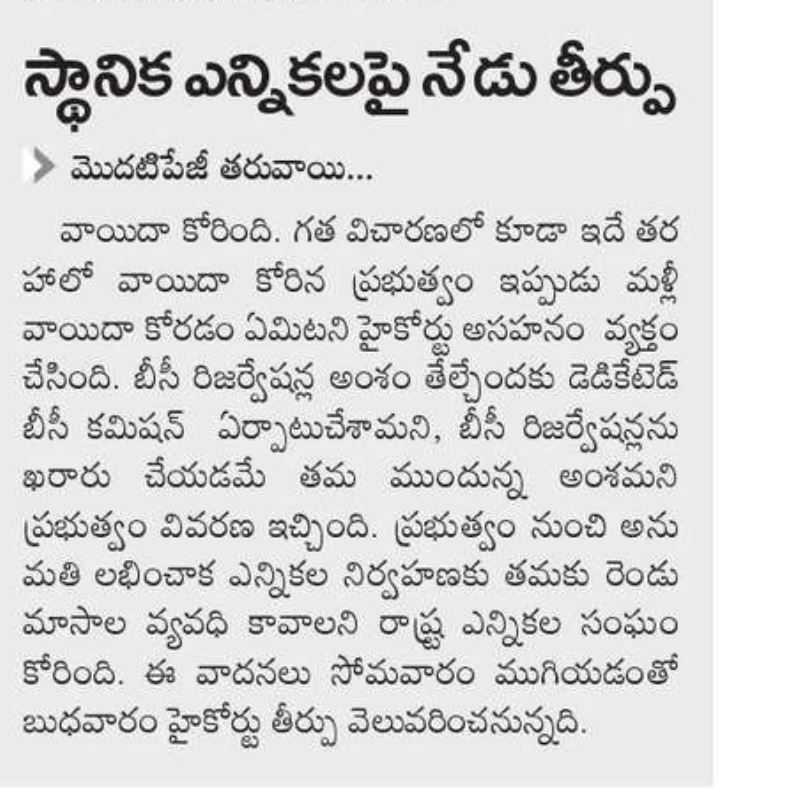 స్థానిక ఎన్నికలపై నేడు తీర్పు

మొదటిపేజీ తరువాయి...

వాయిదా కోరింది. గత విచారణలో కూడా ఇదే తరహాలో వాయిదా కోరిన ప్రభుత్వం ఇప్పుడు మళ్లీ వాయిదా కోరడం ఏమిటని హైకోర్టు అసహనం వ్యక్తం చేసింది. బీసీ రిజర్వేషన్ల అంశం తేల్చేందుకు డెడికేటెడ్ బీసీ కమిషన్ ఏర్పాటుచేశామని, బీసీ రిజర్వేషన్లను ఖరారు చేయడమే తమ ముందున్న అంశమని ప్రభుత్వం వివరణ ఇచ్చింది. ప్రభుత్వం నుంచి అనుమతి లభించాక ఎన్నికల నిర్వహణకు తమకు రెండు మాసాల వ్యవధి కావాలని రాష్ట్ర ఎన్నికల సంఘం కోరింది. ఈ వాదనలు సోమవారం ముగియడంతో బుధవారం హైకోర్టు తీర్పు వెలువరించనున్నది.